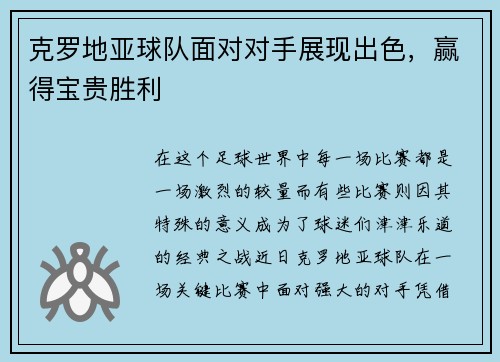 克罗地亚球队面对对手展现出色，赢得宝贵胜利

在这个足球世界中每一场比赛都是一场激烈的较量而有些比赛则因其特殊的意义成为了球迷们津津乐道的经典之战近日克罗地亚球队在一场关键比赛中面对强大的对手凭借